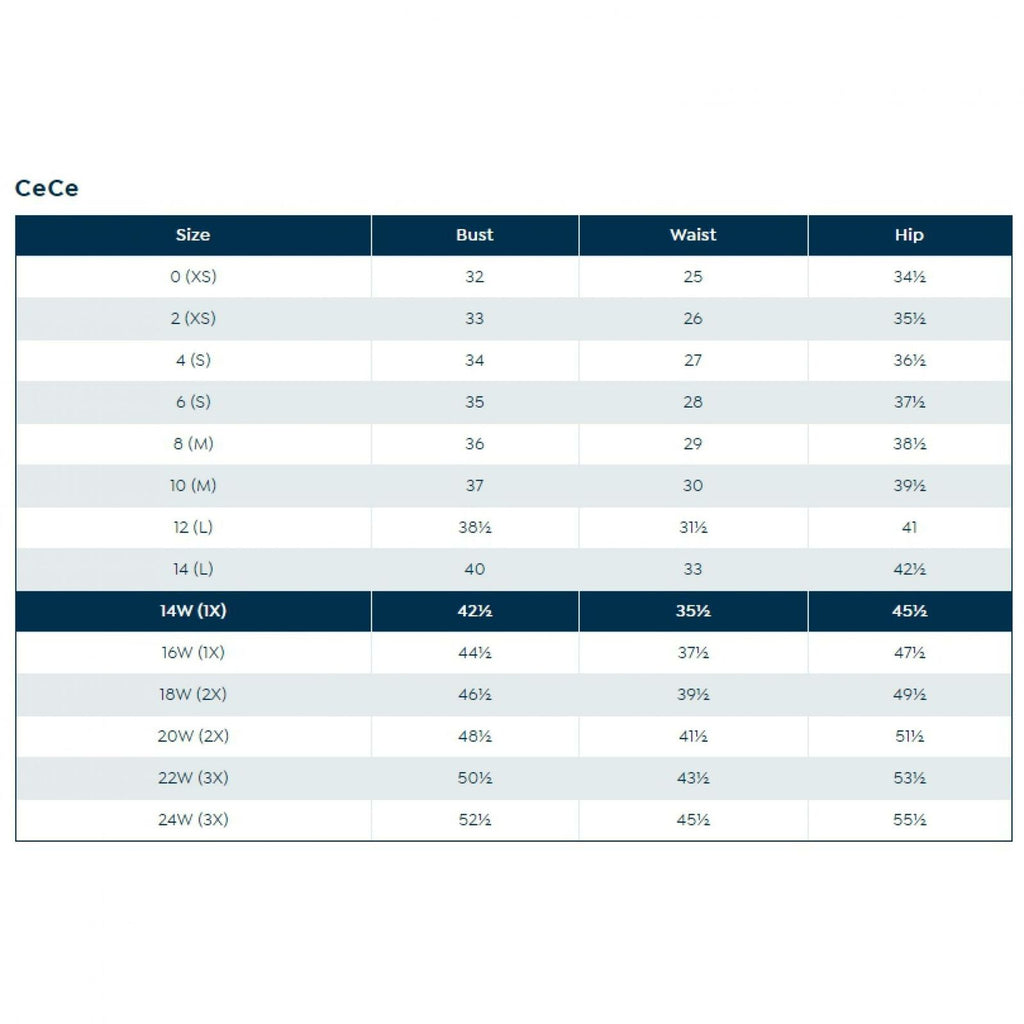 CeCe

| Size | Bust | Waist | Hip |
|---|---|---|---|
| 0 (XS) | 32 | 25 | 34½ |
| 2 (XS) | 33 | 26 | 35½ |
| 4 (S) | 34 | 27 | 36½ |
| 6 (S) | 35 | 28 | 37½ |
| 8 (M) | 36 | 29 | 38½ |
| 10 (M) | 37 | 30 | 39½ |
| 12 (L) | 38½ | 31½ | 41 |
| 14 (L) | 40 | 33 | 42½ |
| 14W (1X) | 42½ | 35½ | 45½ |
| 16W (1X) | 44½ | 37½ | 47½ |
| 18W (2X) | 46½ | 39½ | 49½ |
| 20W (2X) | 48½ | 41½ | 51½ |
| 22W (3X) | 50½ | 43½ | 53½ |
| 24W (3X) | 52½ | 45½ | 55½ |